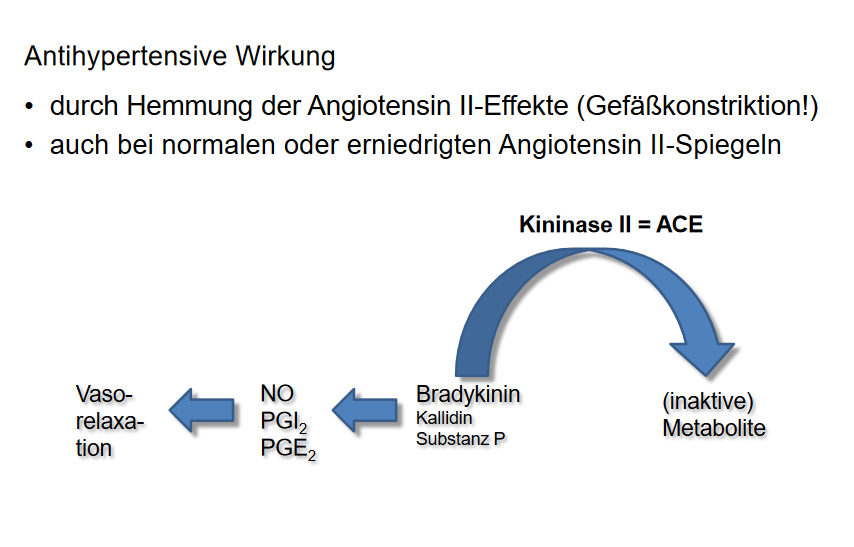 Antihypertensive Wirkung

• durch Hemmung der Angiotensin II-Effekte (Gefäßkonstriktion!)
• auch bei normalen oder erniedrigten Angiotensin II-Spiegeln

Kininase II = ACE

Vasorelaxation

NO
$PGI_2$
$PGE_2$

Bradykinin
Kallidin
Substanz P

(inaktive)
Metabolite